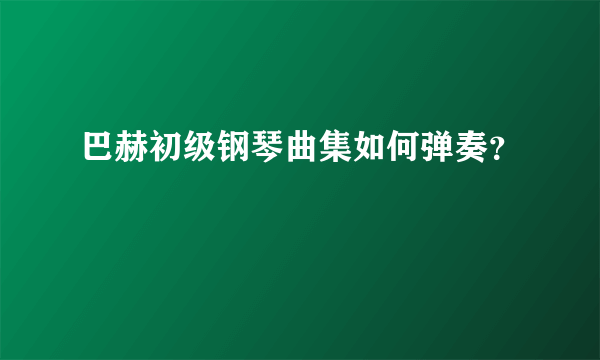 巴赫初级钢琴曲集如何弹奏?